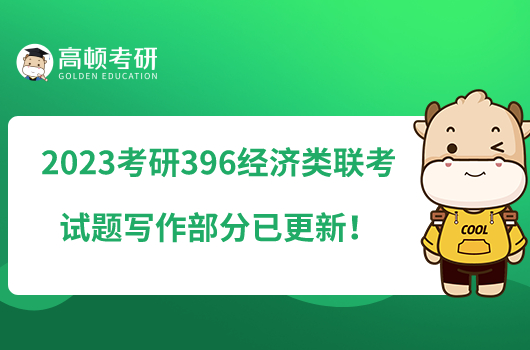 高顿考研
GOLDEN EDUCATION

2023考研396经济类联考
试题写作部分已更新！

COOL